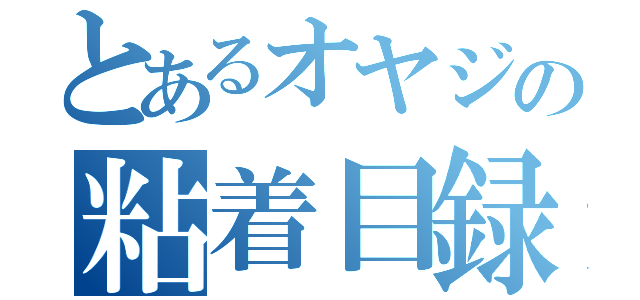 とあるオヤジの
粘着目録